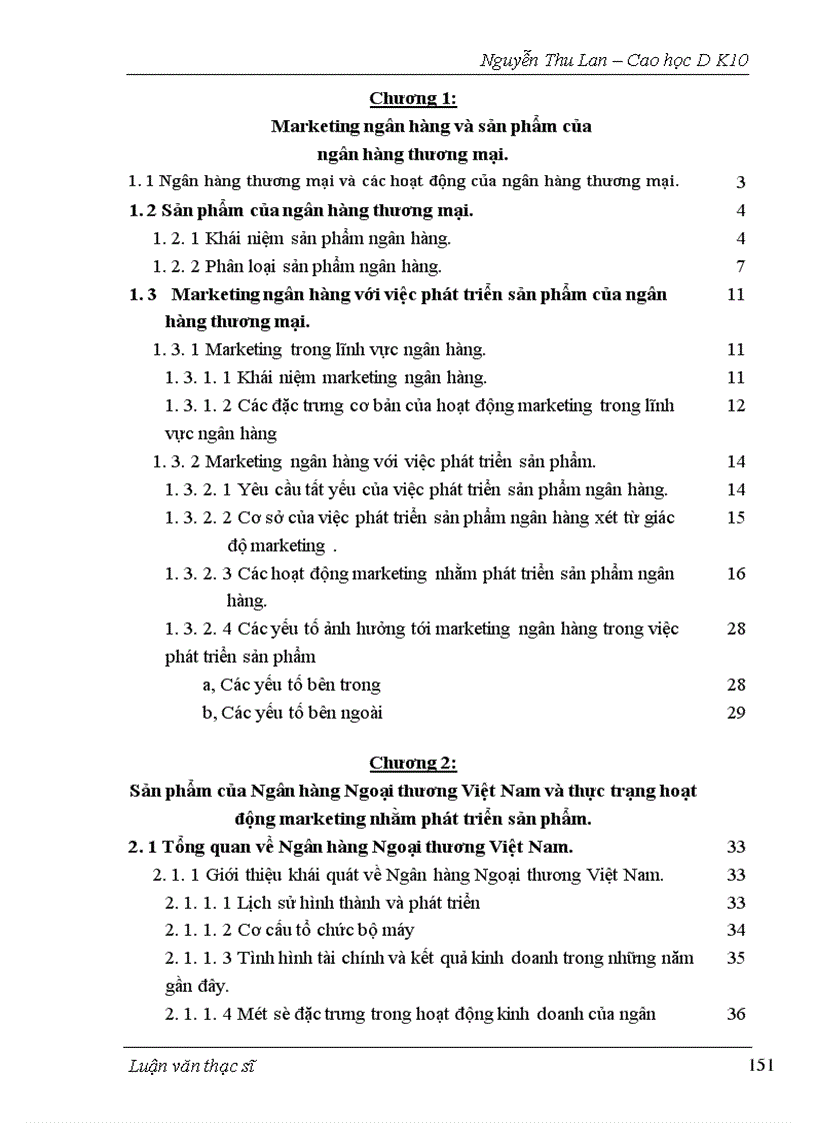 Nguyễn Thu Lan – Cao học D K10

Chương 1:
Marketing ngân hàng và sản phẩm của ngân hàng thương mại.

| | |
|---|---|
| 1. 1 Ngân hàng thương mại và các hoạt động của ngân hàng thương mại. | 3 |
| 1. 2 Sản phẩm của ngân hàng thương mại. | 4 |
| 1. 2. 1 Khái niệm sản phẩm ngân hàng. | 4 |
| 1. 2. 2 Phân loại sản phẩm ngân hàng. | 7 |
| 1. 3 Marketing ngân hàng với việc phát triển sản phẩm của ngân hàng thương mại. | 11 |
| 1. 3. 1 Marketing trong lĩnh vực ngân hàng. | 11 |
| 1. 3. 1. 1 Khái niệm marketing ngân hàng. | 11 |
| 1. 3. 1. 2 Các đặc trưng cơ bản của hoạt động marketing trong lĩnh vực ngân hàng | 12 |
| 1. 3. 2 Marketing ngân hàng với việc phát triển sản phẩm. | 14 |
| 1. 3. 2. 1 Yêu cầu tất yếu của việc phát triển sản phẩm ngân hàng. | 14 |
| 1. 3. 2. 2 Cơ sở của việc phát triển sản phẩm ngân hàng xét từ giác độ marketing . | 15 |
| 1. 3. 2. 3 Các hoạt động marketing nhằm phát triển sản phẩm ngân hàng. | 16 |
| 1. 3. 2. 4 Các yếu tố ảnh hưởng tới marketing ngân hàng trong việc phát triển sản phẩm | 28 |
| a, Các yếu tố bên trong | 28 |
| b, Các yếu tố bên ngoài | 29 |

Chương 2:
Sản phẩm của Ngân hàng Ngoại thương Việt Nam và thực trạng hoạt động marketing nhằm phát triển sản phẩm.

| | |
|---|---|
| 2. 1 Tổng quan về Ngân hàng Ngoại thương Việt Nam. | 33 |
| 2. 1. 1 Giới thiệu khái quát về Ngân hàng Ngoại thương Việt Nam. | 33 |
| 2. 1. 1. 1 Lịch sử hình thành và phát triển | 33 |
| 2. 1. 1. 2 Cơ cấu tổ chức bộ máy | 34 |
| 2. 1. 1. 3 Tình hình tài chính và kết quả kinh doanh trong những năm gần đây. | 35 |
| 2. 1. 1. 4 Mét sè đặc trưng trong hoạt động kinh doanh của ngân | 36 |

Luận văn thạc sĩ 151